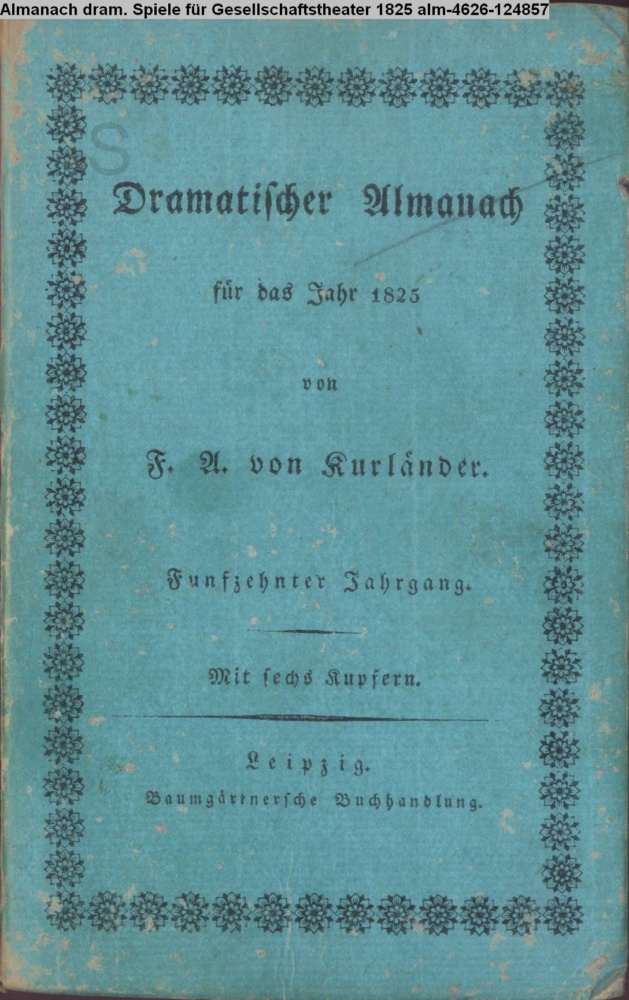 Almanach dram. Spiele für Gesellschaftstheater 1825 alm-4626-124857

S

Dramatischer Almanach

für das Jahr 1825

von

F. A. von Kurländer.

Funfzehnter Jahrgang.

Mit sechs Kupfern.

Leipzig.
Baumgärtnersche Buchhandlung.